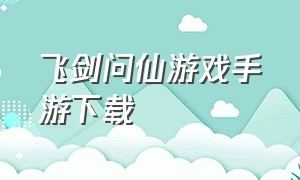 飞剑问仙游戏手游下载